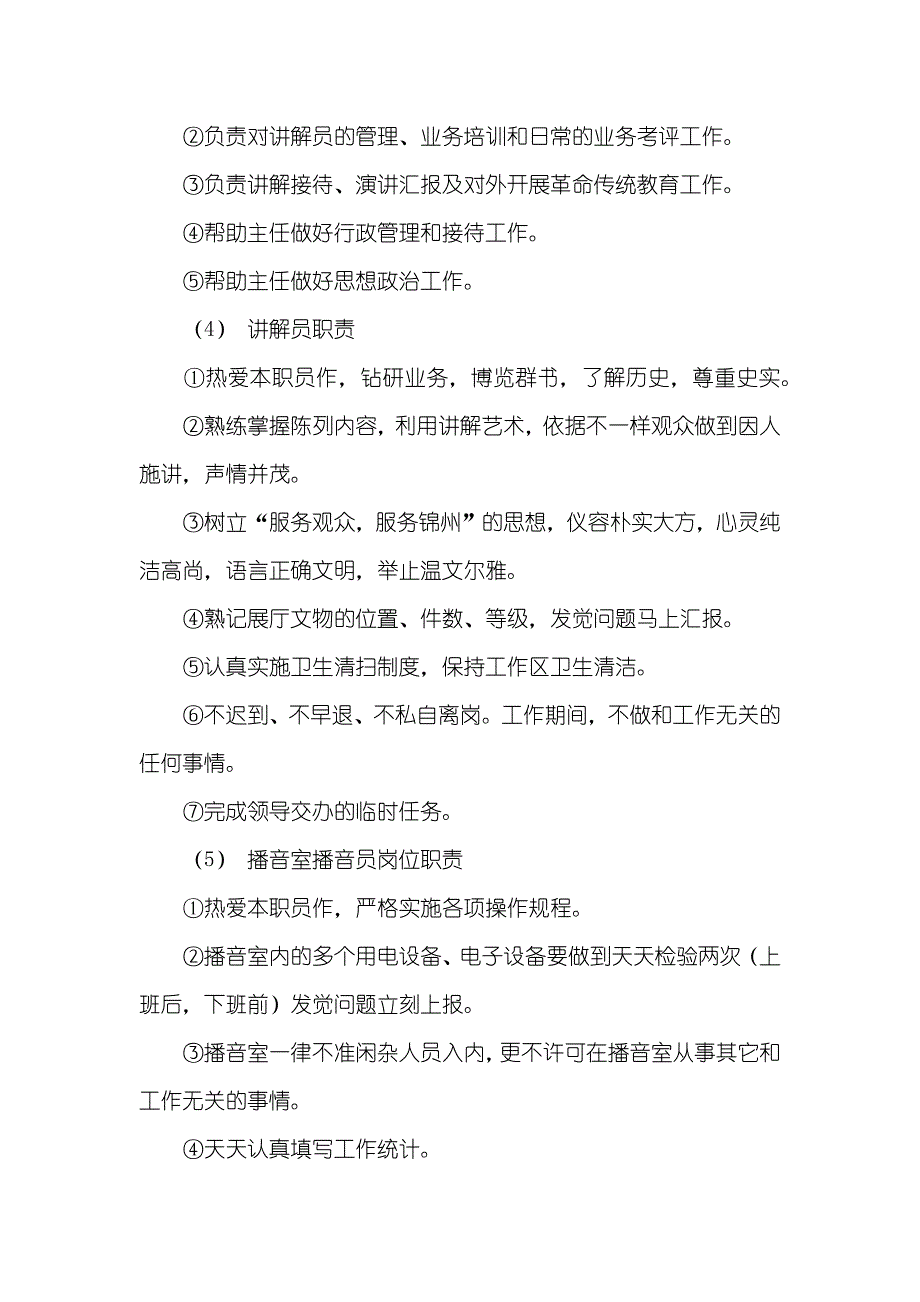 ②负责对讲解员的管理、业务培训和日常的业务考评工作。

③负责讲解接待、演讲汇报及对外开展革命传统教育工作。

④帮助主任做好行政管理和接待工作。

⑤帮助主任做好思想政治工作。

（4） 讲解员职责

①热爱本职员作，钻研业务，博览群书，了解历史，尊重史实。

②熟练掌握陈列内容，利用讲解艺术，依据不一样观众做到因人施讲，声情并茂。

③树立“服务观众，服务锦州”的思想，仪容朴实大方，心灵纯洁高尚，语言正确文明，举止温文尔雅。

④熟记展厅文物的位置、件数、等级，发觉问题马上汇报。

⑤认真实施卫生清扫制度，保持工作区卫生清洁。

⑥不迟到、不早退、不私自离岗。工作期间，不做和工作无关的任何事情。

⑦完成领导交办的临时任务。

（5） 播音室播音员岗位职责

①热爱本职员作，严格实施各项操作规程。

②播音室内的多个用电设备、电子设备要做到天天检验两次（上班后，下班前）发觉问题立刻上报。

③播音室一律不准闲杂人员入内，更不许可在播音室从事其它和工作无关的事情。

④天天认真填写工作统计。